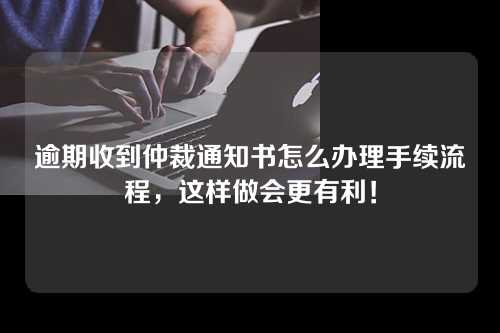 逾期收到仲裁通知书怎么办理手续流程，这样做会更有利！